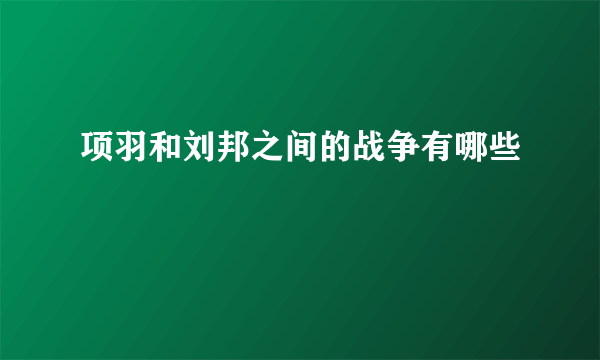 项羽和刘邦之间的战争有哪些